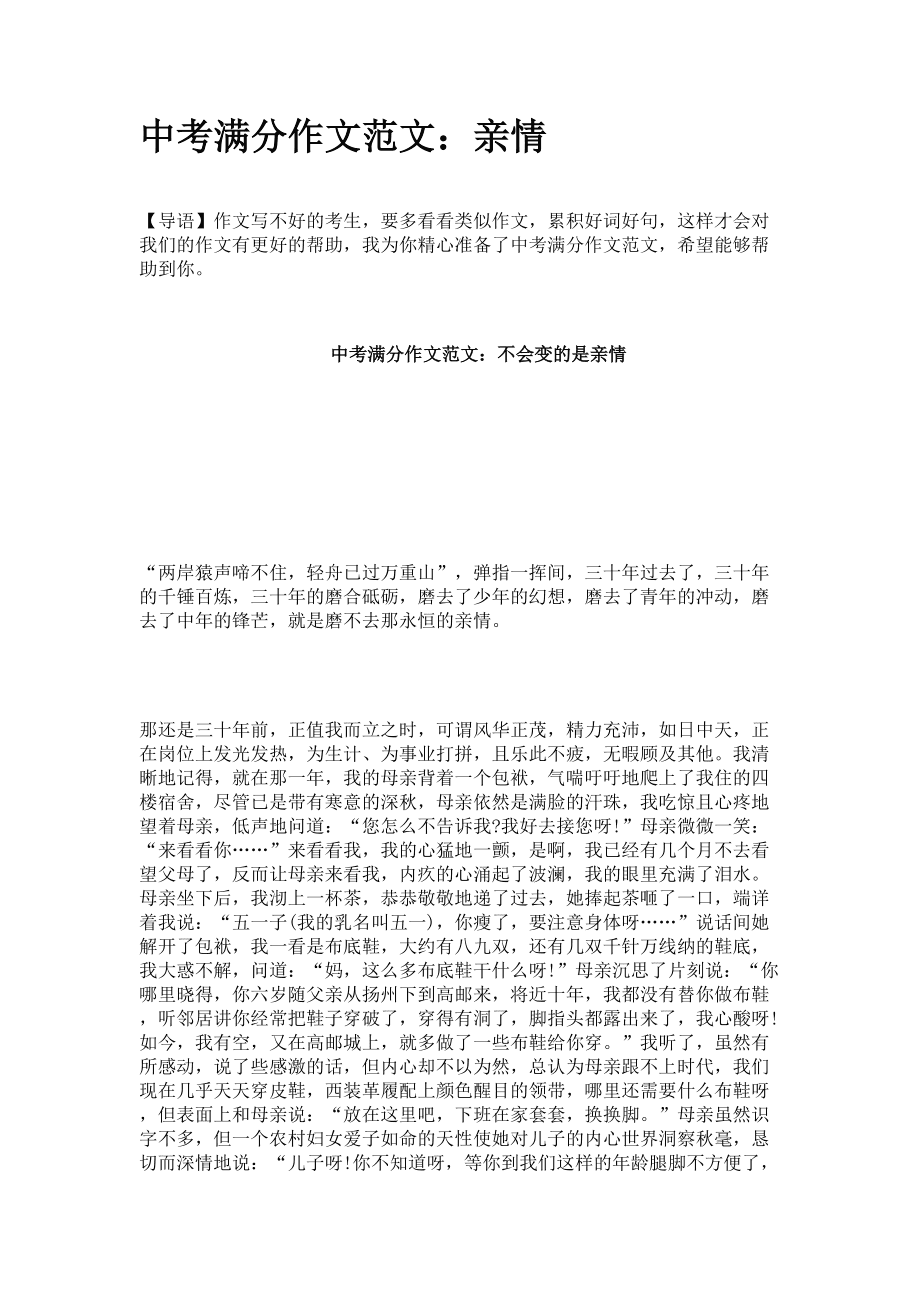 中考满分作文范文：亲情

【导语】作文写不好的考生，要多看看类似作文，累积好词好句，这样才会对我们的作文有更好的帮助，我为你精心准备了中考满分作文范文，希望能够帮助到你。

中考满分作文范文：不会变的是亲情

“两岸猿声啼不住，轻舟已过万重山”，弹指一挥间，三十年过去了，三十年的千锤百炼，三十年的磨合砥砺，磨去了少年的幻想，磨去了青年的冲动，磨去了中年的锋芒，就是磨不去那永恒的亲情。

那还是三十年前，正值我而立之时，可谓风华正茂，精力充沛，如日中天，正在岗位上发光发热，为生计、为事业打拼，且乐此不疲，无暇顾及其他。我清晰地记得，就在那一年，我的母亲背着一个包袱，气喘吁吁地爬上了我住的四楼宿舍，尽管已是带有寒意的深秋，母亲依然是满脸的汗珠，我吃惊且心疼地望着母亲，低声地问道：“您怎么不告诉我?我好去接您呀!”母亲微微一笑：“来看看你……”来看看我，我的心猛地一颤，是啊，我已经有几个月不去看望父母了，反而让母亲来看我，内疚的心涌起了波澜，我的眼里充满了泪水。母亲坐下后，我沏上一杯茶，恭恭敬敬地递了过去，她捧起茶咂了一口，端详着我说：“五一子(我的乳名叫五一)，你瘦了，要注意身体呀……”说话间她解开了包袱，我一看是布底鞋，大约有八九双，还有几双千针万线纳的鞋底，我大惑不解，问道：“妈，这么多布底鞋干什么呀!”母亲沉思了片刻说：“你哪里晓得，你六岁随父亲从扬州下到高邮来，将近十年，我都没有替你做布鞋，听邻居讲你经常把鞋子穿破了，穿得有洞了，脚指头都露出来了，我心酸呀!如今，我有空，又在高邮城上，就多做了一些布鞋给你穿。”我听了，虽然有所感动，说了些感激的话，但内心却不以为然，总认为母亲跟不上时代，我们现在几乎天天穿皮鞋，西装革履配上颜色醒目的领带，哪里还需要什么布鞋呀，但表面上和母亲说：“放在这里吧，下班在家套套，换换脚。”母亲虽然识字不多，但一个农村妇女爱子如命的天性使她对儿子的内心世界洞察秋毫，恳切而深情地说：“儿子呀!你不知道呀，等你到我们这样的年龄腿脚不方便了，